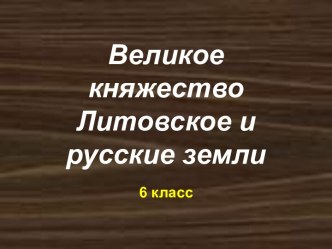 Великое княжество Литовское и русские земли

6 класс